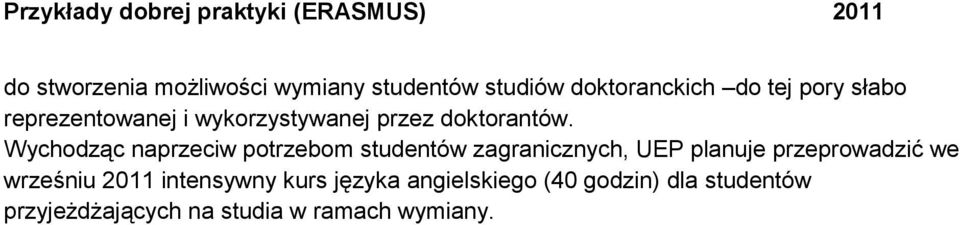 Przykłady dobrej praktyki (ERASMUS) 2011

do stworzenia możliwości wymiany studentów studiów doktoranckich –do tej pory słabo reprezentowanej i wykorzystywanej przez doktorantów.

Wychodząc naprzeciw potrzebom studentów zagranicznych, UEP planuje przeprowadzić we wrześniu 2011 intensywny kurs języka angielskiego (40 godzin) dla studentów przyjeżdżających na studia w ramach wymiany.